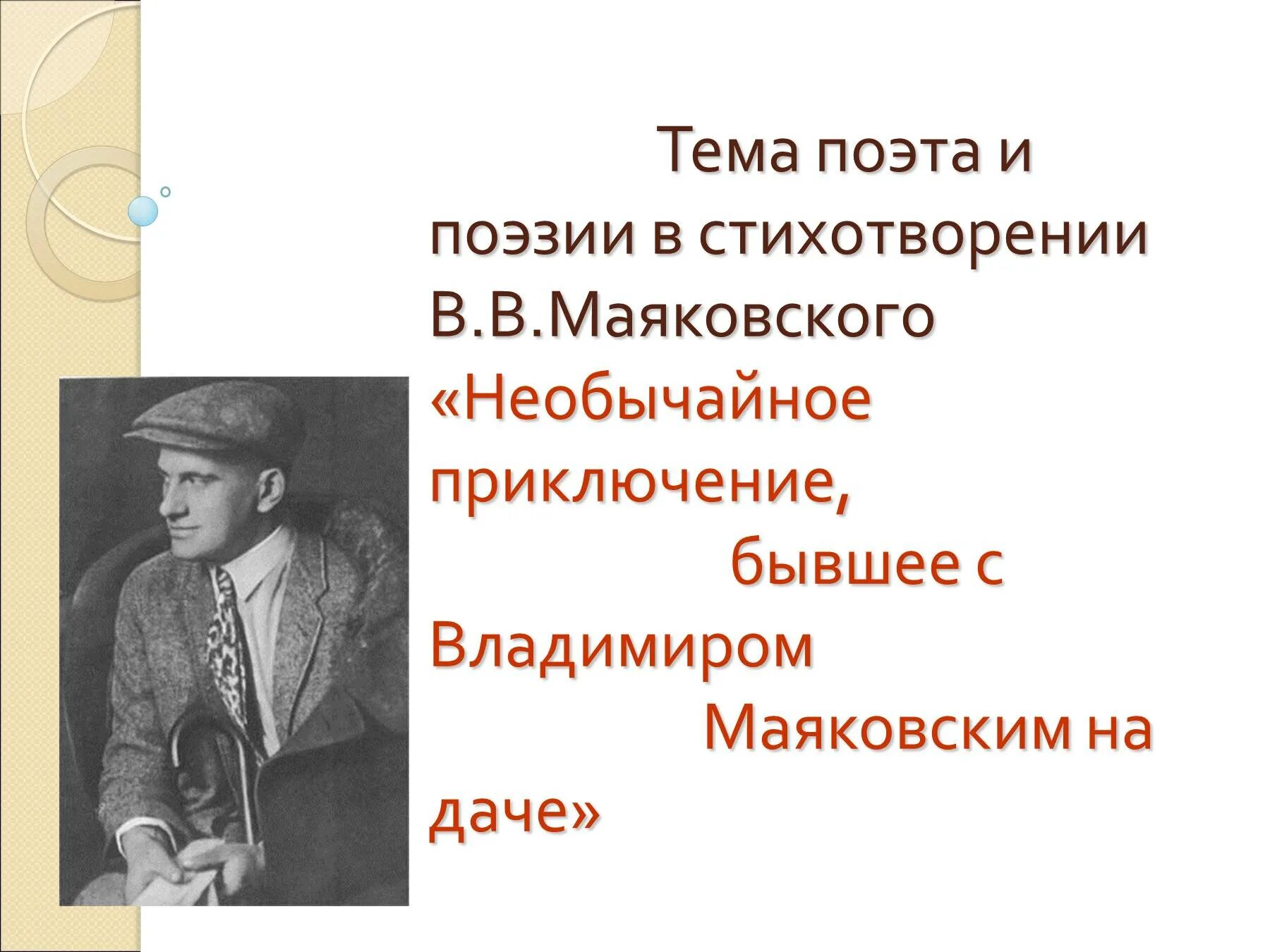 Тема поэта и поэзии в стихотворении В.В.Маяковского «Необычайное приключение, бывшее с Владимиром Маяковским на даче»